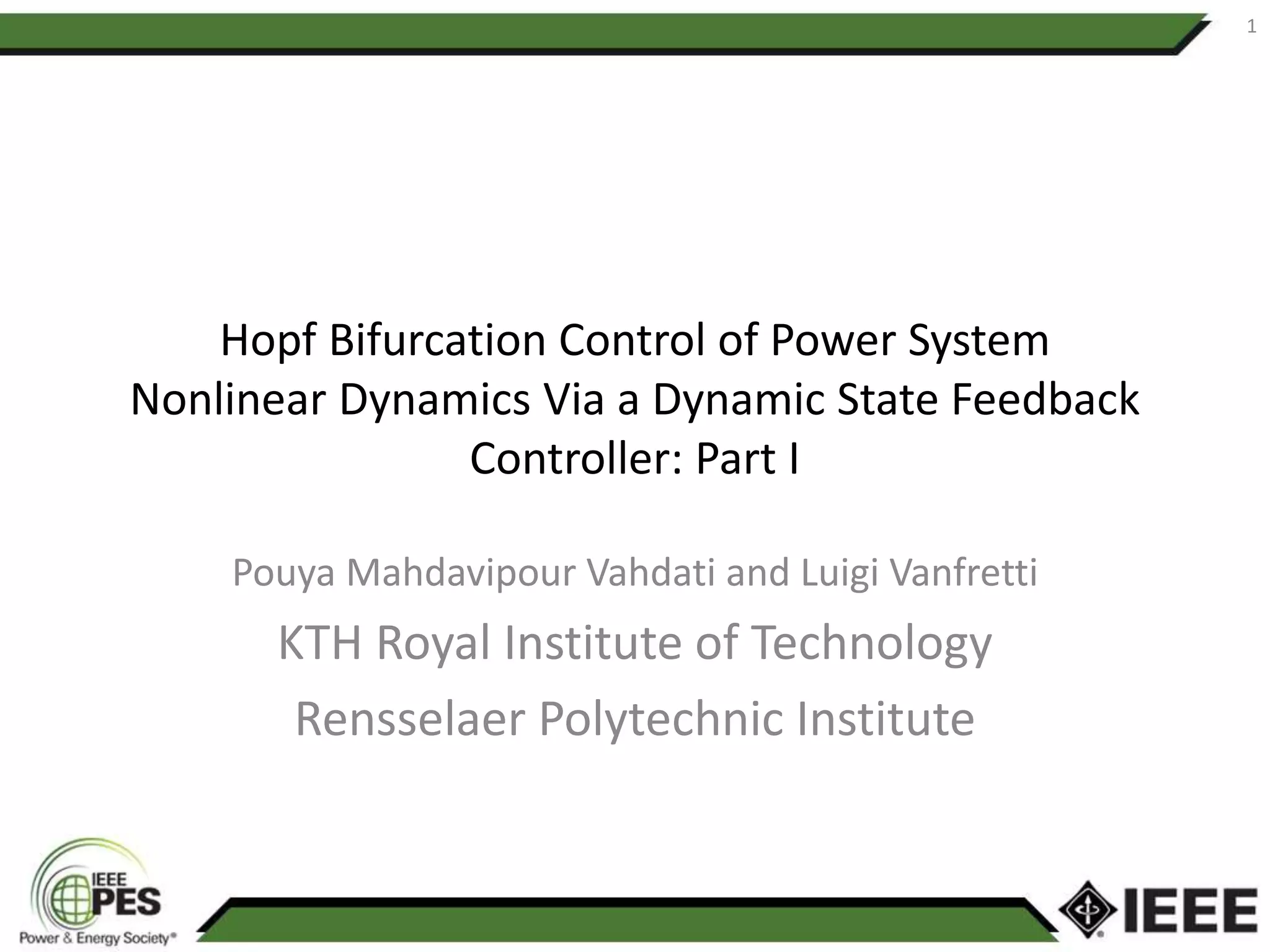 1

Hopf Bifurcation Control of Power System Nonlinear Dynamics Via a Dynamic State Feedback Controller: Part I

Pouya Mahdavipour Vahdati and Luigi Vanfretti

KTH Royal Institute of Technology

Rensselaer Polytechnic Institute

IEEE
PES
Power & Energy Society®

IEEE